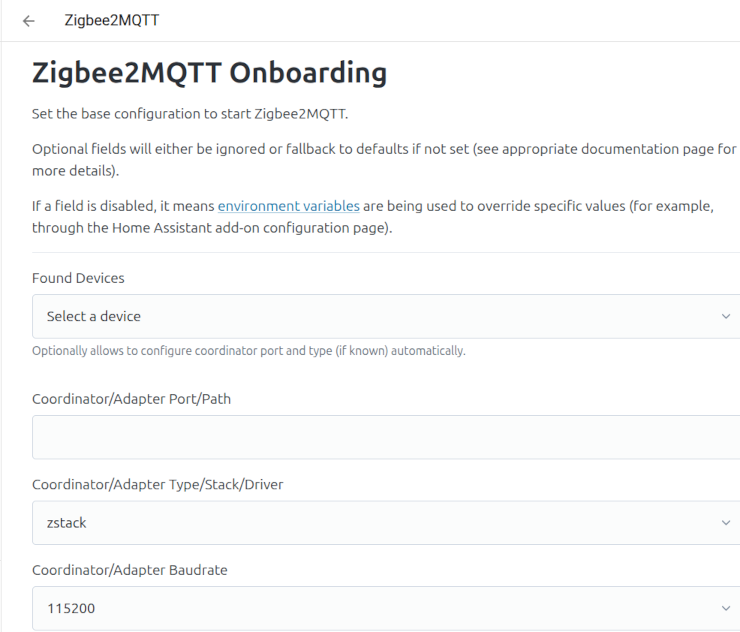 Zigbee2MQTT

Zigbee2MQTT Onboarding

Set the base configuration to start Zigbee2MQTT.

Optional fields will either be ignored or fallback to defaults if not set (see appropriate documentation page for more details).

If a field is disabled, it means environment variables are being used to override specific values (for example, through the Home Assistant add-on configuration page).

Found Devices

Select a device

Optionally allows to configure coordinator port and type (if known) automatically.

Coordinator/Adapter Port/Path

Coordinator/Adapter Type/Stack/Driver

zstack

Coordinator/Adapter Baudrate

115200